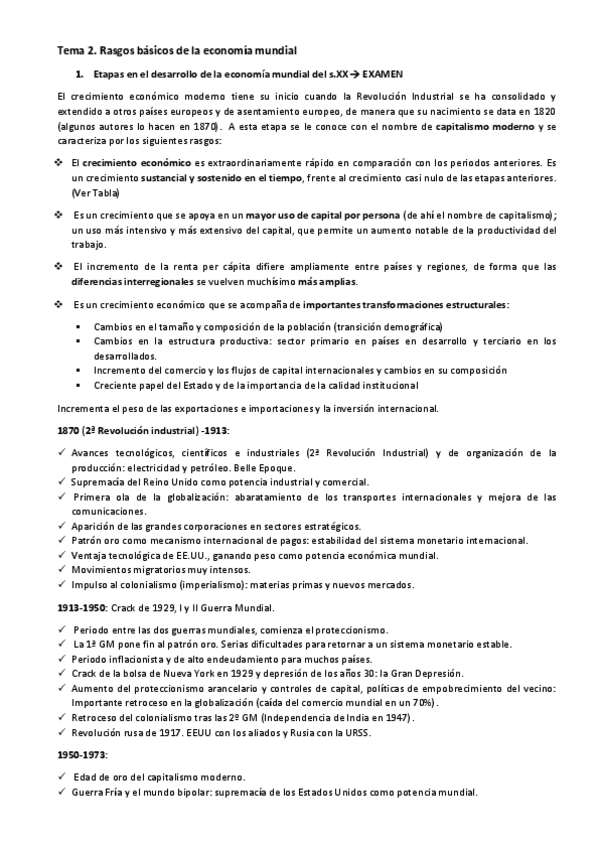 Tema 2. Rasgos básicos de la economía mundial

1. Etapas en el desarrollo de la economía mundial del s.XX→ EXAMEN

El crecimiento económico moderno tiene su inicio cuando la Revolución Industrial se ha consolidado y extendido a otros países europeos y de asentamiento europeo, de manera que su nacimiento se data en 1820 (algunos autores lo hacen en 1870). A esta etapa se le conoce con el nombre de capitalismo moderno y se caracteriza por los siguientes rasgos:

❖ El crecimiento económico es extraordinariamente rápido en comparación con los periodos anteriores. Es un crecimiento sustancial y sostenido en el tiempo, frente al crecimiento casi nulo de las etapas anteriores. (Ver Tabla)

❖ Es un crecimiento que se apoya en un mayor uso de capital por persona (de ahí el nombre de capitalismo); un uso más intensivo y más extensivo del capital, que permite un aumento notable de la productividad del trabajo.

❖ El incremento de la renta per cápita difiere ampliamente entre países y regiones, de forma que las diferencias interregionales se vuelven muchísimo más amplias.

❖ Es un crecimiento económico que se acompaña de importantes transformaciones estructurales:

▪ Cambios en el tamaño y composición de la población (transición demográfica)
▪ Cambios en la estructura productiva: sector primario en países en desarrollo y terciario en los desarrollados.
▪ Incremento del comercio y los flujos de capital internacionales y cambios en su composición
▪ Creciente papel del Estado y de la importancia de la calidad institucional

Incrementa el peso de las exportaciones e importaciones y la inversión internacional.

1870 (2ª Revolución industrial) -1913:

✓ Avances tecnológicos, científicos e industriales (2ª Revolución Industrial) y de organización de la producción: electricidad y petróleo. Belle Epoque.
✓ Supremacía del Reino Unido como potencia industrial y comercial.
✓ Primera ola de la globalización: abaratamiento de los transportes internacionales y mejora de las comunicaciones.
✓ Aparición de las grandes corporaciones en sectores estratégicos.
✓ Patrón oro como mecanismo internacional de pagos: estabilidad del sistema monetario internacional.
✓ Ventaja tecnológica de EE.UU., ganando peso como potencia económica mundial.
✓ Movimientos migratorios muy intensos.
✓ Impulso al colonialismo (imperialismo): materias primas y nuevos mercados.

1913-1950: Crack de 1929, I y II Guerra Mundial.

✓ Periodo entre las dos guerras mundiales, comienza el proteccionismo.
✓ La 1ª GM pone fin al patrón oro. Serias dificultades para retornar a un sistema monetario estable.
✓ Periodo inflacionista y de alto endeudamiento para muchos países.
✓ Crack de la bolsa de Nueva York en 1929 y depresión de los años 30: la Gran Depresión.
✓ Aumento del proteccionismo arancelario y controles de capital, políticas de empobrecimiento del vecino: Importante retroceso en la globalización (caída del comercio mundial en un 70%).
✓ Retroceso del colonialismo tras las 2º GM (Independencia de India en 1947).
✓ Revolución rusa de 1917. EEUU con los aliados y Rusia con la URSS.

1950-1973:

✓ Edad de oro del capitalismo moderno.
✓ Guerra Fría y el mundo bipolar: supremacía de los Estados Unidos como potencia mundial.